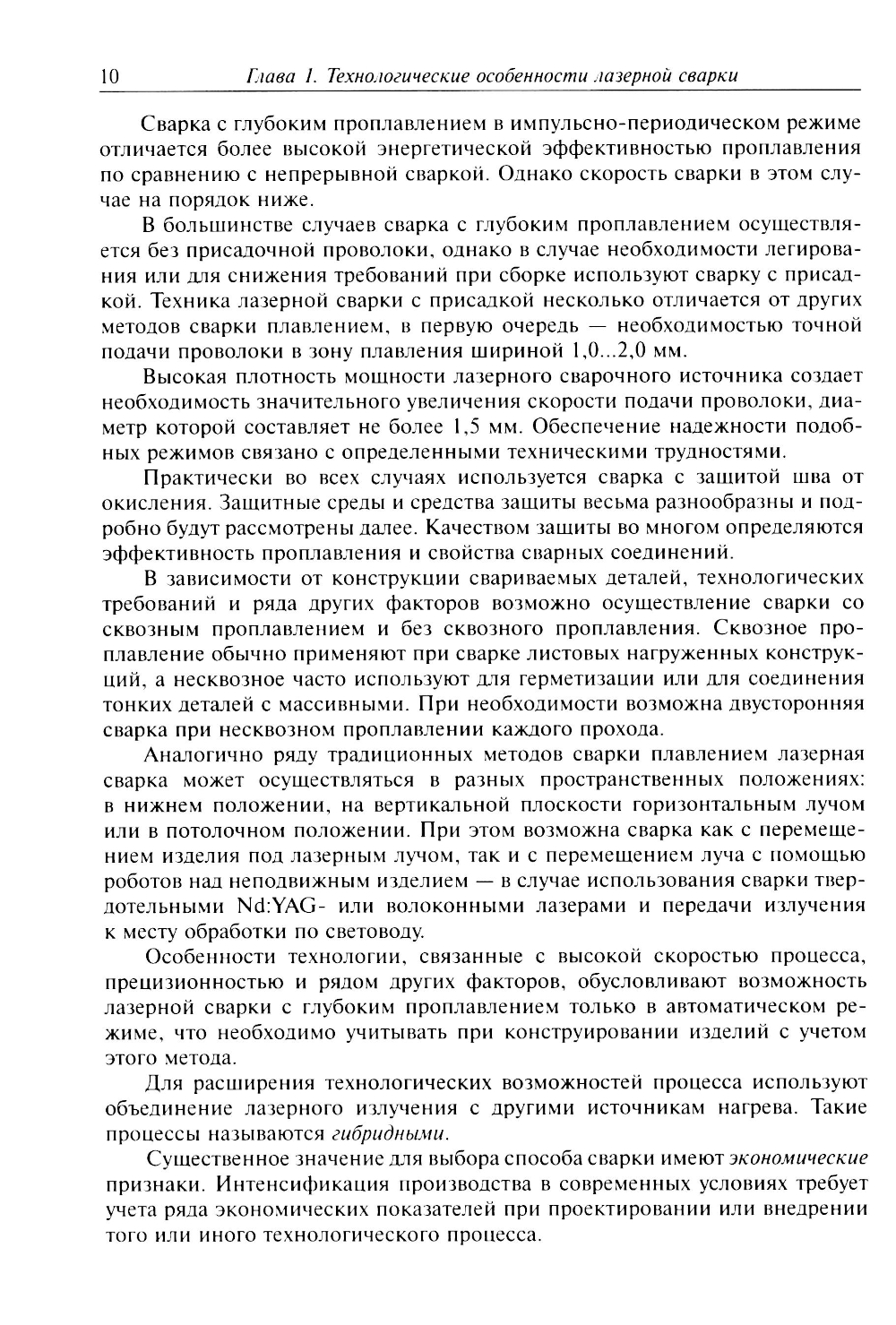 10 Глава 1. Технологические особенности лазерной сварки

Сварка с глубоким проплавлением в импульсно-периодическом режиме отличается более высокой энергетической эффективностью проплавления по сравнению с непрерывной сваркой. Однако скорость сварки в этом случае на порядок ниже.

В большинстве случаев сварка с глубоким проплавлением осуществляется без присадочной проволоки, однако в случае необходимости легирования или для снижения требований при сборке используют сварку с присадкой. Техника лазерной сварки с присадкой несколько отличается от других методов сварки плавлением, в первую очередь — необходимостью точной подачи проволоки в зону плавления шириной 1,0...2,0 мм.

Высокая плотность мощности лазерного сварочного источника создает необходимость значительного увеличения скорости подачи проволоки, диаметр которой составляет не более 1,5 мм. Обеспечение надежности подобных режимов связано с определенными техническими трудностями.

Практически во всех случаях используется сварка с защитой шва от окисления. Защитные среды и средства защиты весьма разнообразны и подробно будут рассмотрены далее. Качеством защиты во многом определяются эффективность проплавления и свойства сварных соединений.

В зависимости от конструкции свариваемых деталей, технологических требований и ряда других факторов возможно осуществление сварки со сквозным проплавлением и без сквозного проплавления. Сквозное проплавление обычно применяют при сварке листовых нагруженных конструкций, а несквозное часто используют для герметизации или для соединения тонких деталей с массивными. При необходимости возможна двусторонняя сварка при несквозном проплавлении каждого прохода.

Аналогично ряду традиционных методов сварки плавлением лазерная сварка может осуществляться в разных пространственных положениях: в нижнем положении, на вертикальной плоскости горизонтальным лучом или в потолочном положении. При этом возможна сварка как с перемещением изделия под лазерным лучом, так и с перемещением луча с помощью роботов над неподвижным изделием — в случае использования сварки твердотельными Nd:YAG- или волоконными лазерами и передачи излучения к месту обработки по световоду.

Особенности технологии, связанные с высокой скоростью процесса, прецизионностью и рядом других факторов, обусловливают возможность лазерной сварки с глубоким проплавлением только в автоматическом режиме, что необходимо учитывать при конструировании изделий с учетом этого метода.

Для расширения технологических возможностей процесса используют объединение лазерного излучения с другими источникам нагрева. Такие процессы называются гибридными.

Существенное значение для выбора способа сварки имеют экономические признаки. Интенсификация производства в современных условиях требует учета ряда экономических показателей при проектировании или внедрении того или иного технологического процесса.